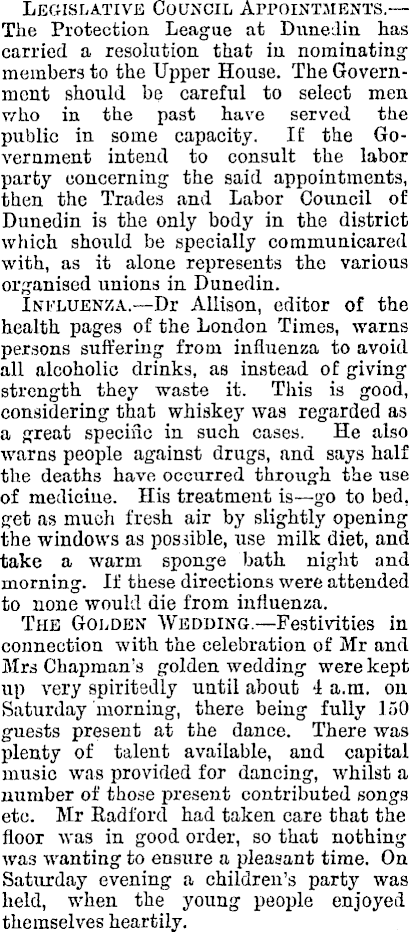 Legislative Council Appointments.—The Protection League at Dunedin has carried a resolution that in nominating members to the Upper House. The Government should be careful to select men who in the past have served the public in some capacity. If the Government intend to consult the labor party concerning the said appointments, then the Trades and Labor Council of Dunedin is the only body in the district which should be specially communicared with, as it alone represents the various organised unions in Dunedin.

Influenza.—Dr Allison, editor of the health pages of the London Times, warns persons suffering from influenza to avoid all alcoholic drinks, as instead of giving strength they waste it. This is good, considering that whiskey was regarded as a great specific in such cases. He also warns people against drugs, and says half the deaths have occurred through the use of medicine. His treatment is—go to bed, get as much fresh air by slightly opening the windows as possible, use milk diet, and take a warm sponge bath night and morning. If these directions were attended to none would die from influenza.

The Golden Wedding.—Festivities in connection with the celebration of Mr and Mrs Chapman's golden wedding were kept up very spiritedly until about 4 a.m. on Saturday morning, there being fully 150 guests present at the dance. There was plenty of talent available, and capital music was provided for dancing, whilst a number of those present contributed songs etc. Mr Radford had taken care that the floor was in good order, so that nothing was wanting to ensure a pleasant time. On Saturday evening a children's party was held, when the young people enjoyed themselves heartily.